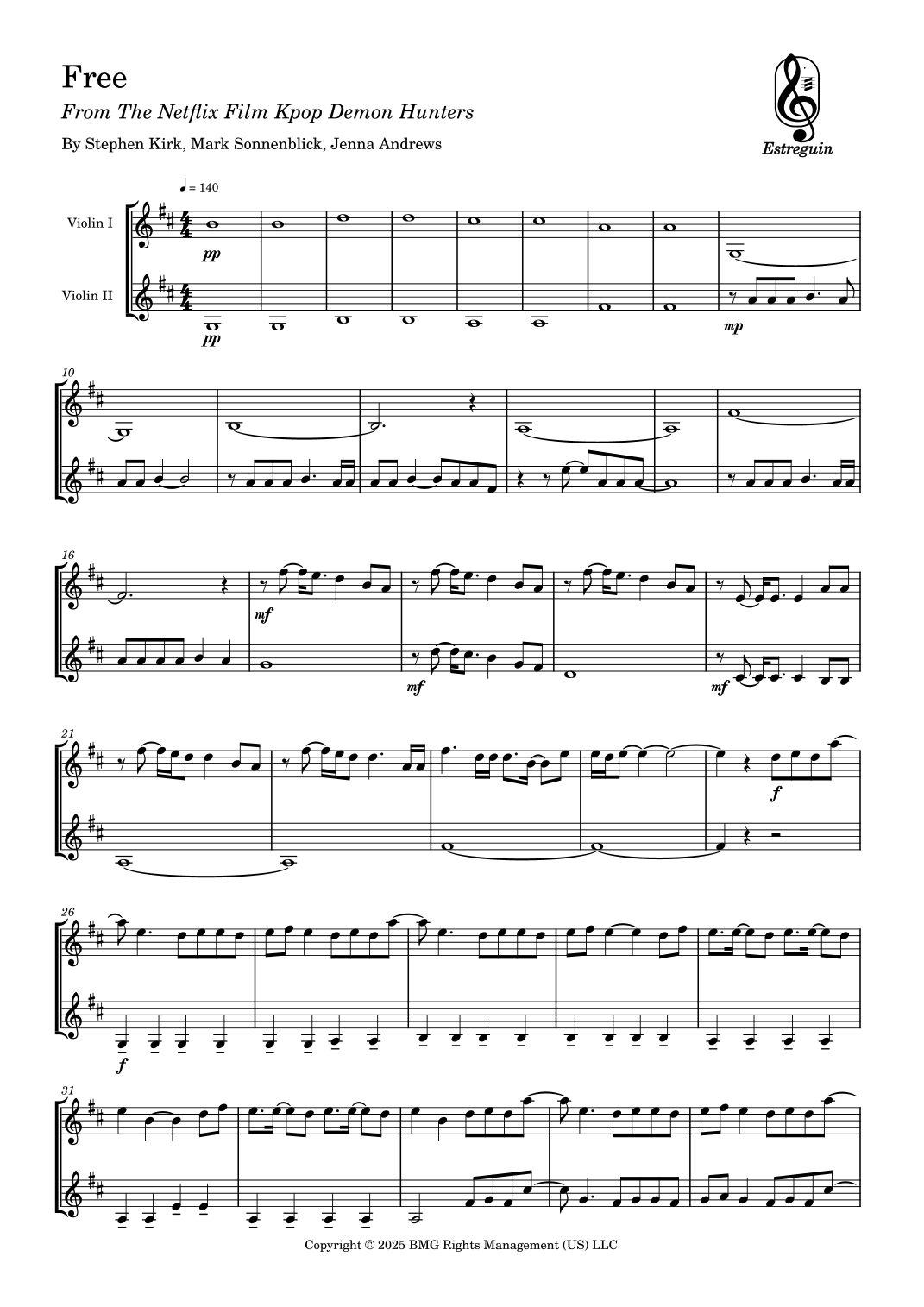 Free

From The Netflix Film Kpop Demon Hunters

By Stephen Kirk, Mark Sonnenblick, Jenna Andrews

Estreguin

♩ = 140

Violin I

Violin II

pp

pp

mp

10

16

mf

mf

mf

21

f

26

f

31

Copyright © 2025 BMG Rights Management (US) LLC